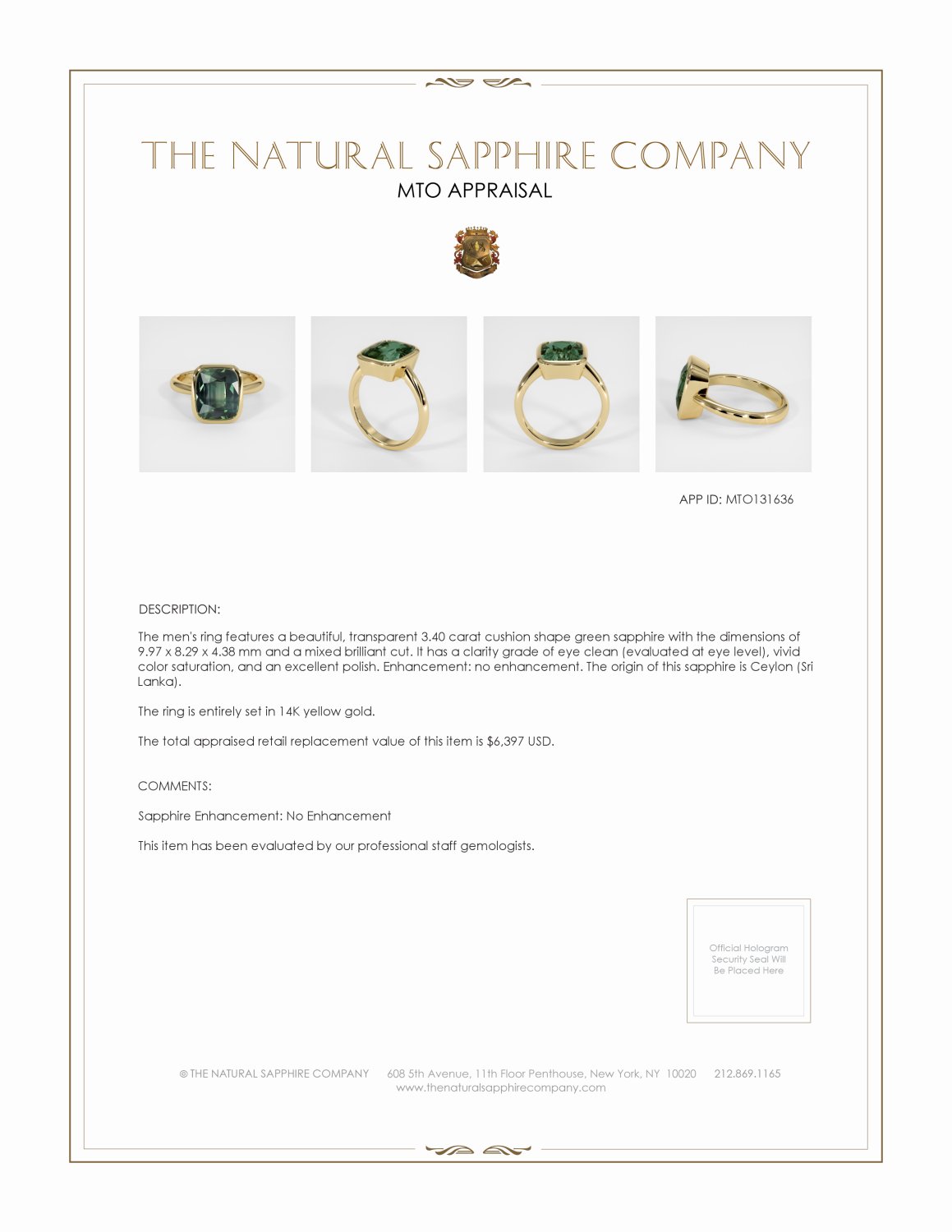 THE NATURAL SAPPHIRE COMPANY
MTO APPRAISAL

APP ID: MTO131636

DESCRIPTION:

The men's ring features a beautiful, transparent 3.40 carat cushion shape green sapphire with the dimensions of 9.97 x 8.29 x 4.38 mm and a mixed brilliant cut. It has a clarity grade of eye clean (evaluated at eye level), vivid color saturation, and an excellent polish. Enhancement: no enhancement. The origin of this sapphire is Ceylon (Sri Lanka).

The ring is entirely set in 14K yellow gold.

The total appraised retail replacement value of this item is $6,397 USD.

COMMENTS:

Sapphire Enhancement: No Enhancement

This item has been evaluated by our professional staff gemologists.

Official Hologram Security Seal Will Be Placed Here

© THE NATURAL SAPPHIRE COMPANY 608 5th Avenue, 11th Floor Penthouse, New York, NY 10020 212.869.1165
www.thenaturalsapphirecompany.com